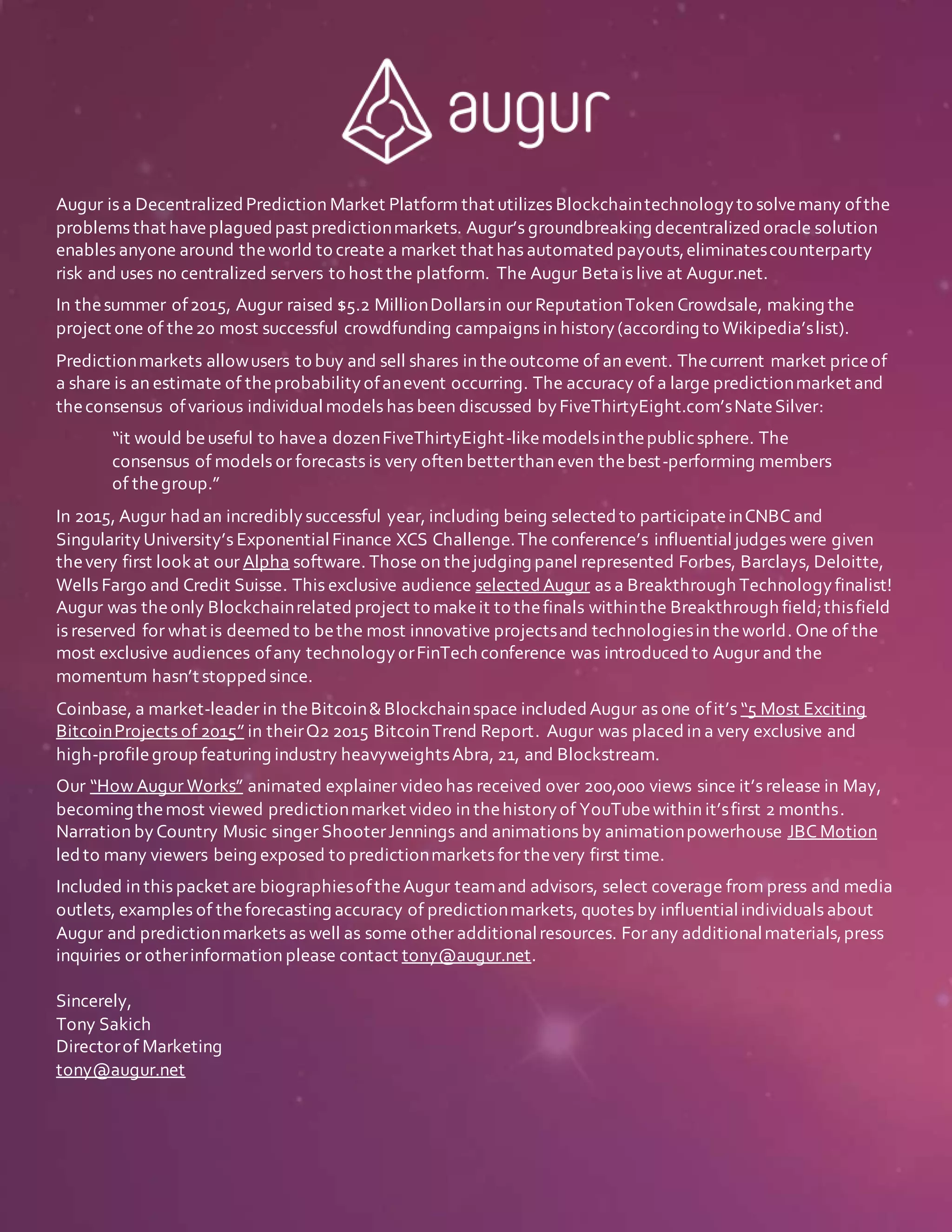 augur

Augur is a Decentralized Prediction Market Platform that utilizes Blockchain technology to solve many of the problems that have plagued past prediction markets. Augur's groundbreaking decentralized oracle solution enables anyone around the world to create a market that has automated payouts, eliminates counterparty risk and uses no centralized servers to host the platform. The Augur Beta is live at Augur.net.

In the summer of 2015, Augur raised $5.2 Million Dollars in our Reputation Token Crowdsale, making the project one of the 20 most successful crowdfunding campaigns in history (according to Wikipedia's list).

Prediction markets allow users to buy and sell shares in the outcome of an event. The current market price of a share is an estimate of the probability of an event occurring. The accuracy of a large prediction market and the consensus of various individual models has been discussed by FiveThirtyEight.com's Nate Silver:

"it would be useful to have a dozen FiveThirtyEight-like models in the public sphere. The consensus of models or forecasts is very often better than even the best-performing members of the group."

In 2015, Augur had an incredibly successful year, including being selected to participate in CNBC and Singularity University's Exponential Finance XCS Challenge. The conference's influential judges were given the very first look at our Alpha software. Those on the judging panel represented Forbes, Barclays, Deloitte, Wells Fargo and Credit Suisse. This exclusive audience selected Augur as a Breakthrough Technology finalist! Augur was the only Blockchain related project to make it to the finals within the Breakthrough field; this field is reserved for what is deemed to be the most innovative projects and technologies in the world. One of the most exclusive audiences of any technology or FinTech conference was introduced to Augur and the momentum hasn't stopped since.

Coinbase, a market-leader in the Bitcoin & Blockchain space included Augur as one of it's "5 Most Exciting Bitcoin Projects of 2015" in their Q2 2015 Bitcoin Trend Report. Augur was placed in a very exclusive and high-profile group featuring industry heavyweights Abra, 21, and Blockstream.

Our "How Augur Works" animated explainer video has received over 200,000 views since it's release in May, becoming the most viewed prediction market video in the history of YouTube within it's first 2 months. Narration by Country Music singer Shooter Jennings and animations by animation powerhouse JBC Motion led to many viewers being exposed to prediction markets for the very first time.

Included in this packet are biographies of the Augur team and advisors, select coverage from press and media outlets, examples of the forecasting accuracy of prediction markets, quotes by influential individuals about Augur and prediction markets as well as some other additional resources. For any additional materials, press inquiries or other information please contact tony@augur.net.

Sincerely,
Tony Sakich
Director of Marketing
tony@augur.net